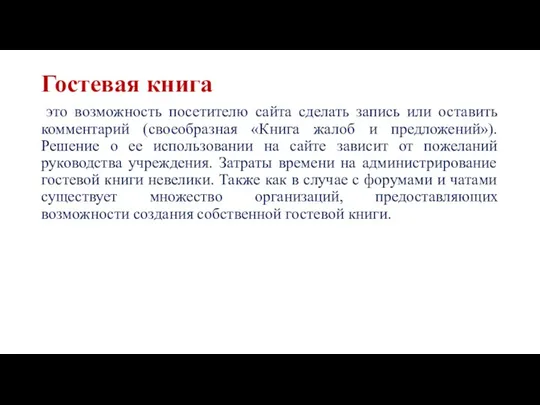 Гостевая книга

это возможность посетителю сайта сделать запись или оставить комментарий (своеобразная «Книга жалоб и предложений»). Решение о ее использовании на сайте зависит от пожеланий руководства учреждения. Затраты времени на администрирование гостевой книги невелики. Также как в случае с форумами и чатами существует множество организаций, предоставляющих возможности создания собственной гостевой книги.